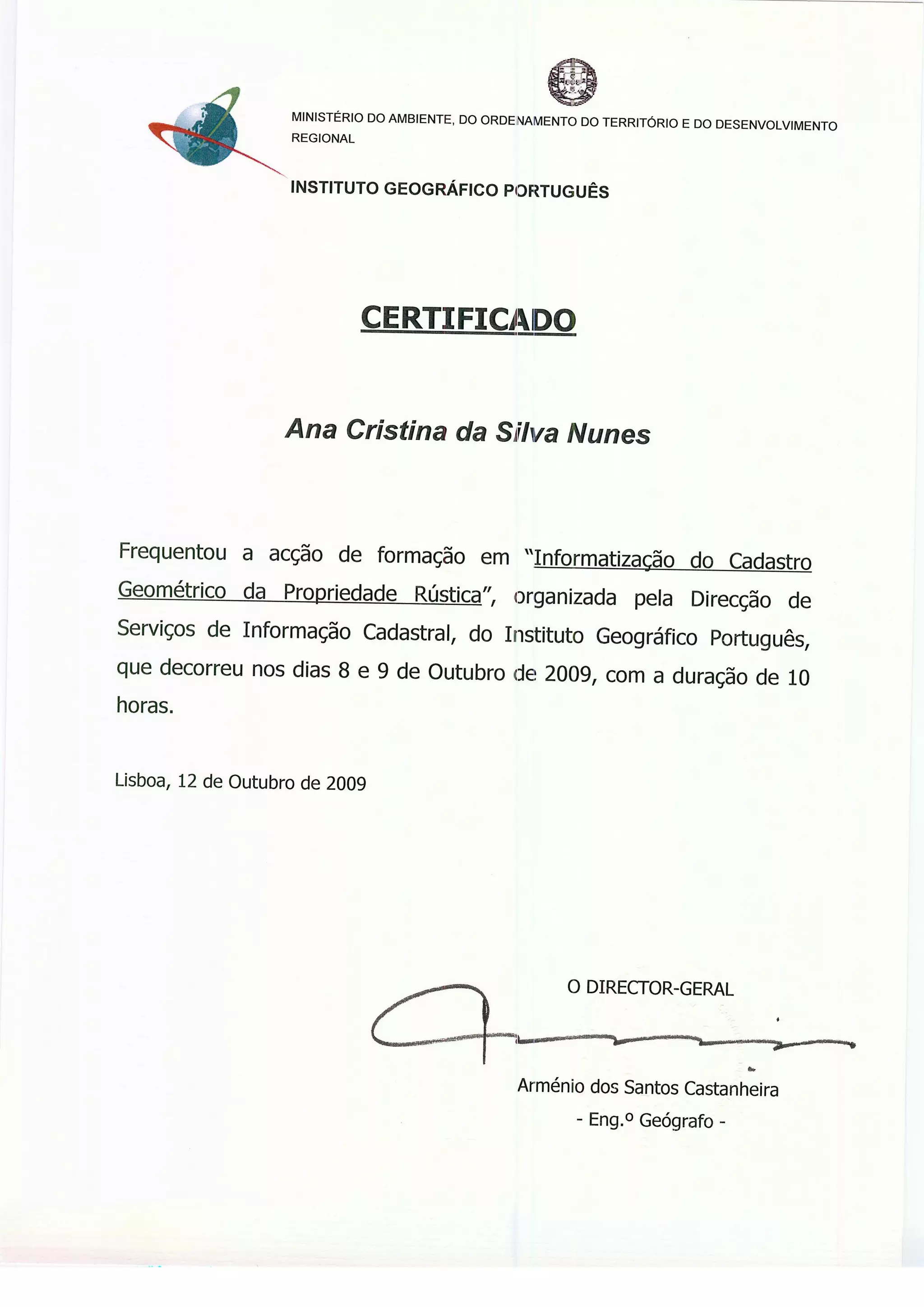 MINISTÉRIO DO AMBIENTE, DO ORDENAMENTO DO TERRITÓRIO E DO DESENVOLVIMENTO REGIONAL

INSTITUTO GEOGRÁFICO PORTUGUÊS

CERTIFICADO

Ana Cristina da Silva Nunes

Frequentou a acção de formação em "Informatização do Cadastro Geométrico da Propriedade Rústica", organizada pela Direcção de Serviços de Informação Cadastral, do Instituto Geográfico Português, que decorreu nos dias 8 e 9 de Outubro de 2009, com a duração de 10 horas.

Lisboa, 12 de Outubro de 2009

O DIRECTOR-GERAL

Arménio dos Santos Castanheira
- Eng.º Geógrafo -